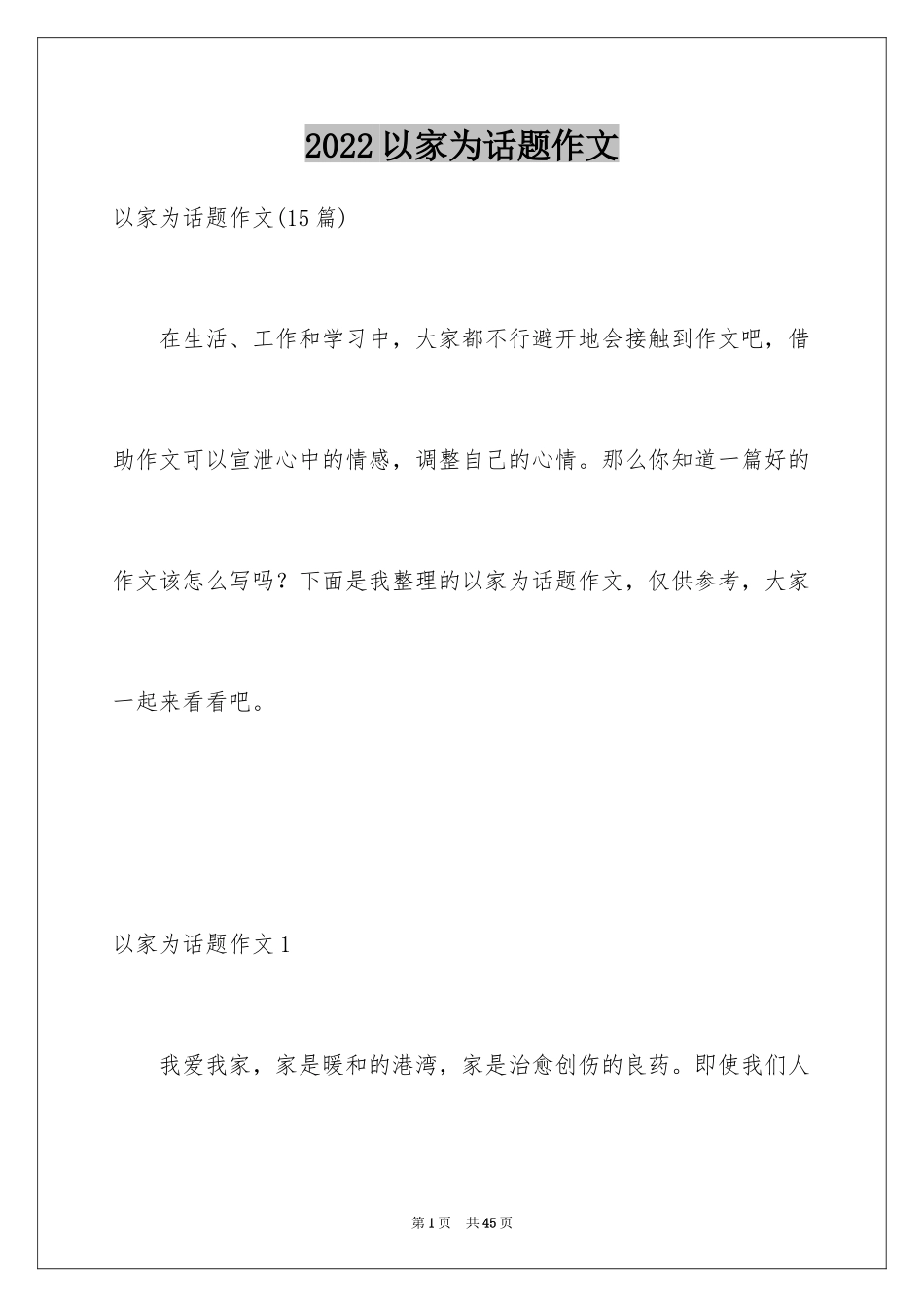 2022 以家为话题作文

以家为话题作文(15 篇)

在生活、工作和学习中，大家都不行避开地会接触到作文吧，借助作文可以宣泄心中的情感，调整自己的心情。那么你知道一篇好的作文该怎么写吗？下面是我整理的以家为话题作文，仅供参考，大家一起来看看吧。

以家为话题作文 1

我爱我家，家是暖和的港湾，家是治愈创伤的良药。即使我们人

第 1 页　共 45 页